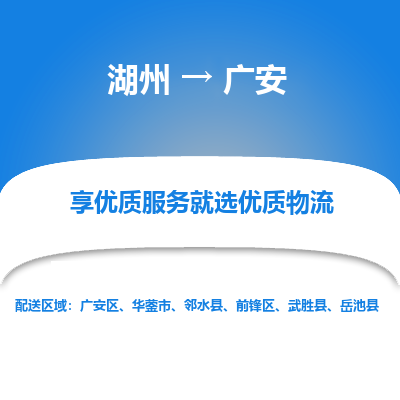 湖州 → 广安

享优质服务就选优质物流

配送区域：广安区、华蓥市、邻水县、前锋区、武胜县、岳池县